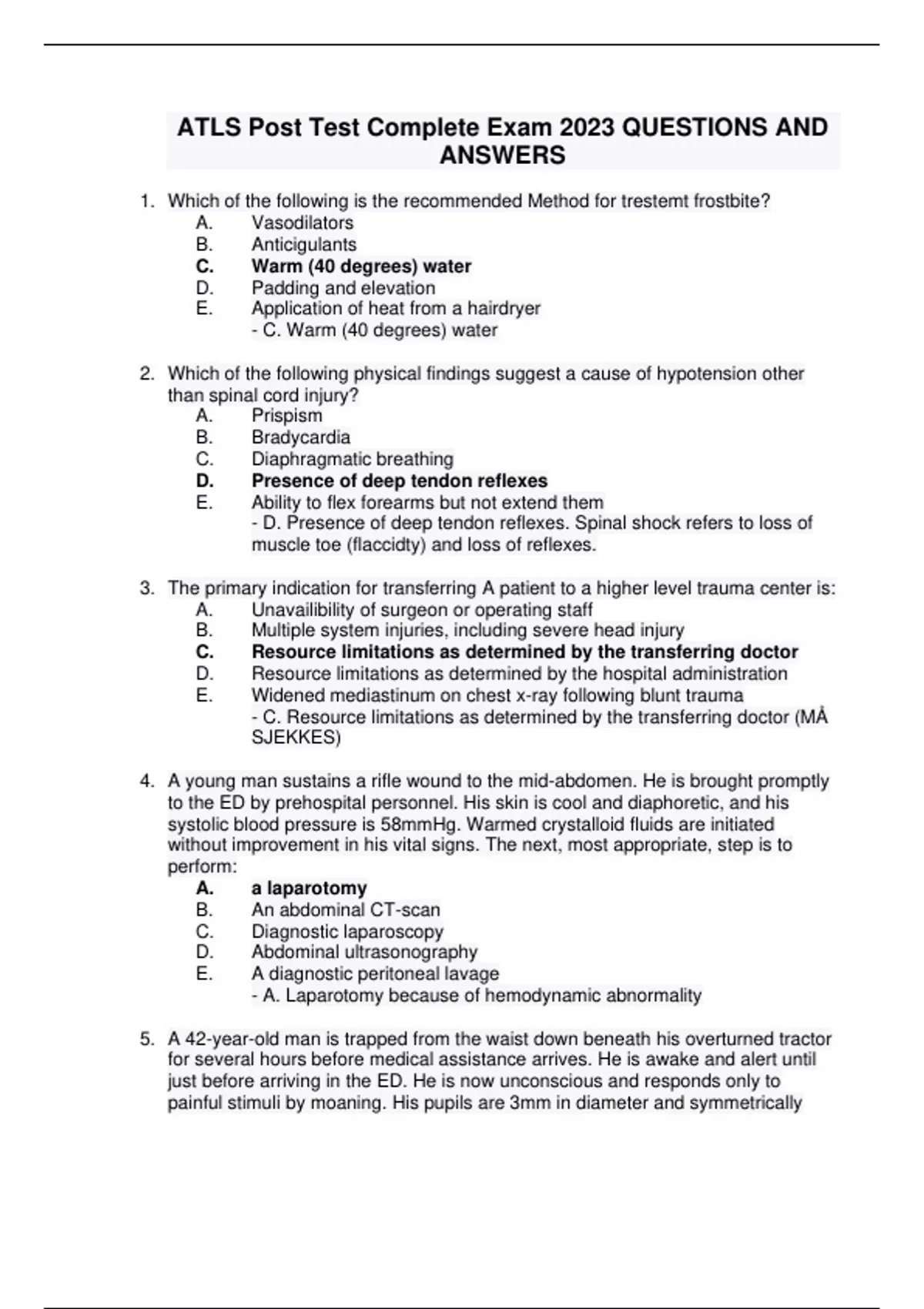 ATLS Post Test Complete Exam 2023 QUESTIONS AND ANSWERS

1. Which of the following is the recommended Method for trestemt frostbite?
A. Vasodilators
B. Anticigulants
C. Warm (40 degrees) water
D. Padding and elevation
E. Application of heat from a hairdryer
- C. Warm (40 degrees) water

2. Which of the following physical findings suggest a cause of hypotension other than spinal cord injury?
A. Prispism
B. Bradycardia
C. Diaphragmatic breathing
D. Presence of deep tendon reflexes
E. Ability to flex forearms but not extend them
- D. Presence of deep tendon reflexes. Spinal shock refers to loss of muscle toe (flaccidty) and loss of reflexes.

3. The primary indication for transferring A patient to a higher level trauma center is:
A. Unavailibility of surgeon or operating staff
B. Multiple system injuries, including severe head injury
C. Resource limitations as determined by the transferring doctor
D. Resource limitations as determined by the hospital administration
E. Widened mediastinum on chest x-ray following blunt trauma
- C. Resource limitations as determined by the transferring doctor (MÅ SJEKKES)

4. A young man sustains a rifle wound to the mid-abdomen. He is brought promptly to the ED by prehospital personnel. His skin is cool and diaphoretic, and his systolic blood pressure is 58mmHg. Warmed crystalloid fluids are initiated without improvement in his vital signs. The next, most appropriate, step is to perform:
A. a laparotomy
B. An abdominal CT-scan
C. Diagnostic laparoscopy
D. Abdominal ultrasonography
E. A diagnostic peritoneal lavage
- A. Laparotomy because of hemodynamic abnormality

5. A 42-year-old man is trapped from the waist down beneath his overturned tractor for several hours before medical assistance arrives. He is awake and alert until just before arriving in the ED. He is now unconscious and responds only to painful stimuli by moaning. His pupils are 3mm in diameter and symmetrically